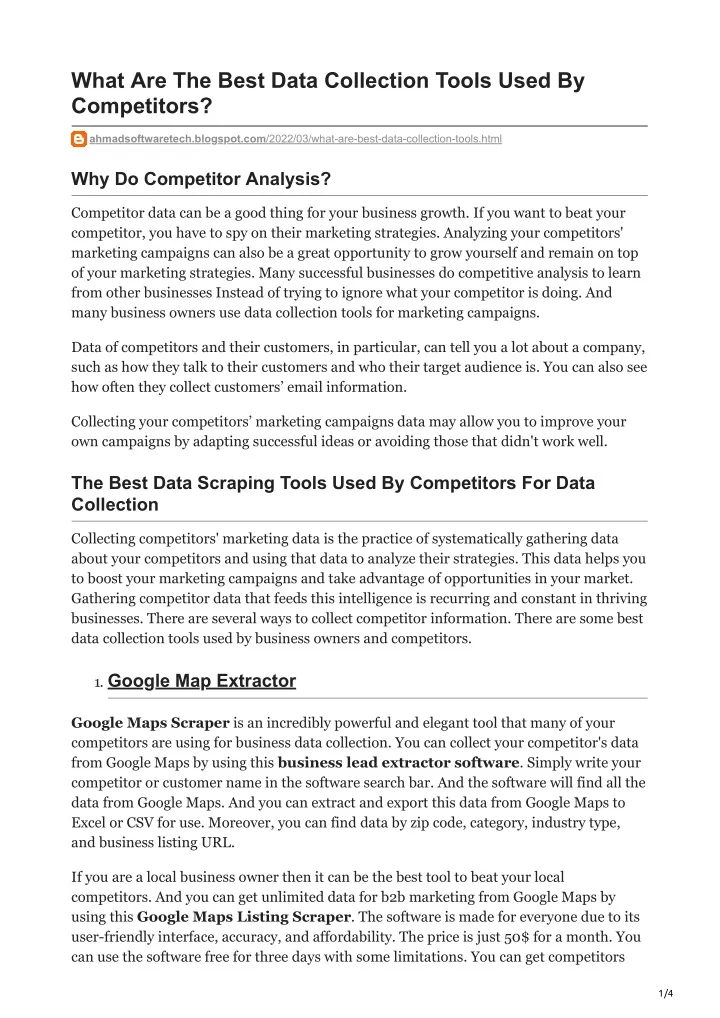 What Are The Best Data Collection Tools Used By Competitors?

ahmadsoftwaretech.blogspot.com/2022/03/what-are-best-data-collection-tools.html

Why Do Competitor Analysis?

Competitor data can be a good thing for your business growth. If you want to beat your competitor, you have to spy on their marketing strategies. Analyzing your competitors' marketing campaigns can also be a great opportunity to grow yourself and remain on top of your marketing strategies. Many successful businesses do competitive analysis to learn from other businesses Instead of trying to ignore what your competitor is doing. And many business owners use data collection tools for marketing campaigns.

Data of competitors and their customers, in particular, can tell you a lot about a company, such as how they talk to their customers and who their target audience is. You can also see how often they collect customers' email information.

Collecting your competitors' marketing campaigns data may allow you to improve your own campaigns by adapting successful ideas or avoiding those that didn't work well.

The Best Data Scraping Tools Used By Competitors For Data Collection

Collecting competitors' marketing data is the practice of systematically gathering data about your competitors and using that data to analyze their strategies. This data helps you to boost your marketing campaigns and take advantage of opportunities in your market. Gathering competitor data that feeds this intelligence is recurring and constant in thriving businesses. There are several ways to collect competitor information. There are some best data collection tools used by business owners and competitors.

1. Google Map Extractor

Google Maps Scraper is an incredibly powerful and elegant tool that many of your competitors are using for business data collection. You can collect your competitor's data from Google Maps by using this business lead extractor software. Simply write your competitor or customer name in the software search bar. And the software will find all the data from Google Maps. And you can extract and export this data from Google Maps to Excel or CSV for use. Moreover, you can find data by zip code, category, industry type, and business listing URL.

If you are a local business owner then it can be the best tool to beat your local competitors. And you can get unlimited data for b2b marketing from Google Maps by using this Google Maps Listing Scraper. The software is made for everyone due to its user-friendly interface, accuracy, and affordability. The price is just 50$ for a month. You can use the software free for three days with some limitations. You can get competitors

1/4